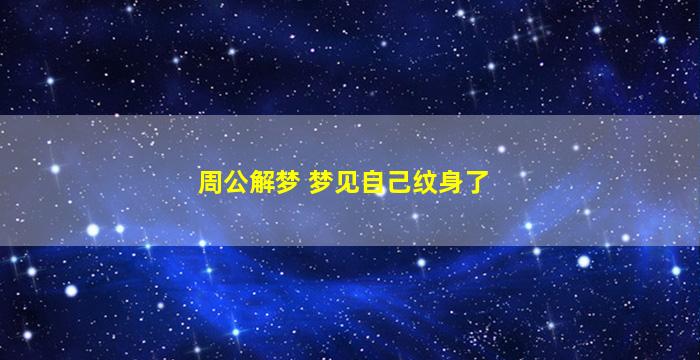 周公解梦 梦见自己纹身了